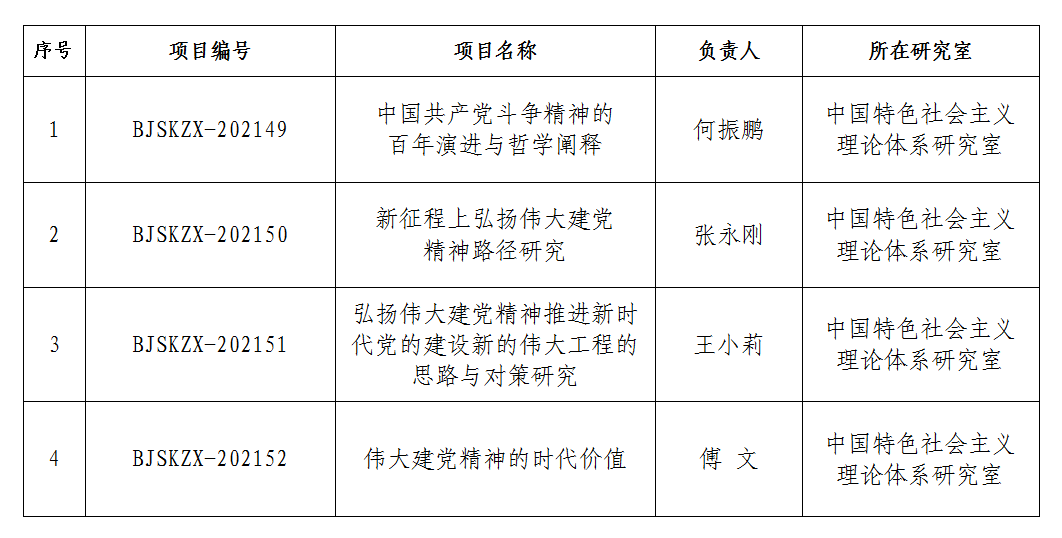 | 序号 | 项目编号 | 项目名称 | 负责人 | 所在研究室 |
|---|---|---|---|---|
| 1 | BJSKZX-202149 | 中国共产党斗争精神的百年演进与哲学阐释 | 何振鹏 | 中国特色社会主义理论体系研究室 |
| 2 | BJSKZX-202150 | 新征程上弘扬伟大建党精神路径研究 | 张永刚 | 中国特色社会主义理论体系研究室 |
| 3 | BJSKZX-202151 | 弘扬伟大建党精神推进新时代党的建设新的伟大工程的思路与对策研究 | 王小莉 | 中国特色社会主义理论体系研究室 |
| 4 | BJSKZX-202152 | 伟大建党精神的时代价值 | 傅 文 | 中国特色社会主义理论体系研究室 |